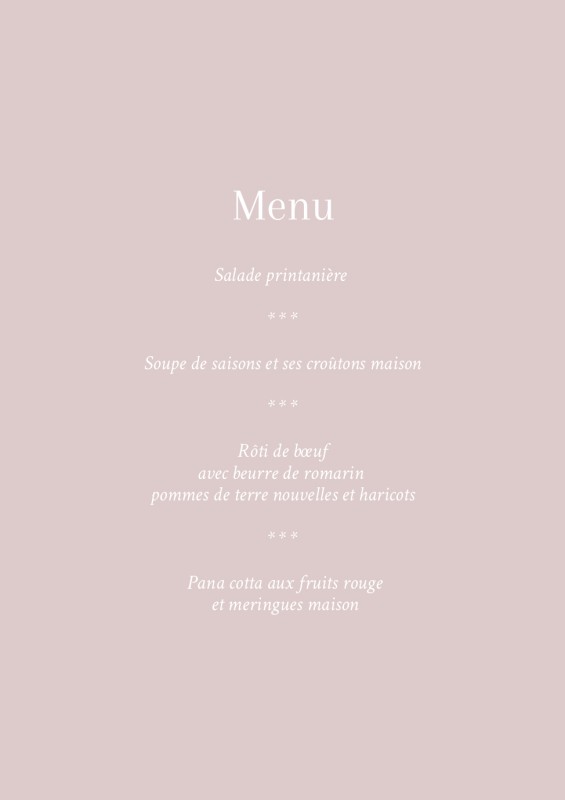 Menu

Salade printanière

***

Soupe de saisons et ses croûtons maison

***

Rôti de bœuf
avec beurre de romarin
pommes de terre nouvelles et haricots

***

Pana cotta aux fruits rouge
et meringues maison